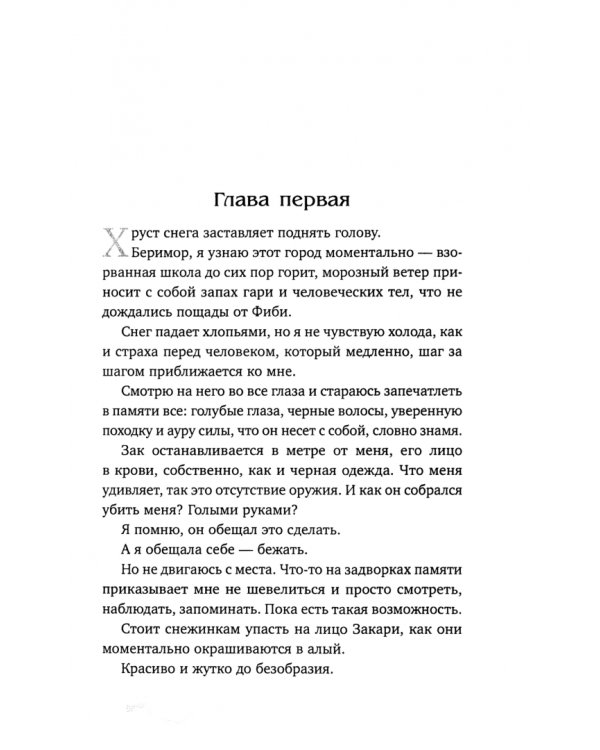 Глава первая

Хруст снега заставляет поднять голову.

Беримор, я узнаю этот город моментально — взорванная школа до сих пор горит, морозный ветер приносит с собой запах гари и человеческих тел, что не дождались пощады от Фиби.

Снег падает хлопьями, но я не чувствую холода, как и страха перед человеком, который медленно, шаг за шагом приближается ко мне.

Смотрю на него во все глаза и стараюсь запечатлеть в памяти все: голубые глаза, черные волосы, уверенную походку и ауру силы, что он несет с собой, словно знамя.

Зак останавливается в метре от меня, его лицо в крови, собственно, как и черная одежда. Что меня удивляет, так это отсутствие оружия. И как он собрался убить меня? Голыми руками?

Я помню, он обещал это сделать.

А я обещала себе — бежать.

Но не двигаюсь с места. Что-то на задворках памяти приказывает мне не шевелиться и просто смотреть, наблюдать, запоминать. Пока есть такая возможность.

Стоит снежинкам упасть на лицо Закари, как они моментально окрашиваются в алый.

Красиво и жутко до безобразия.